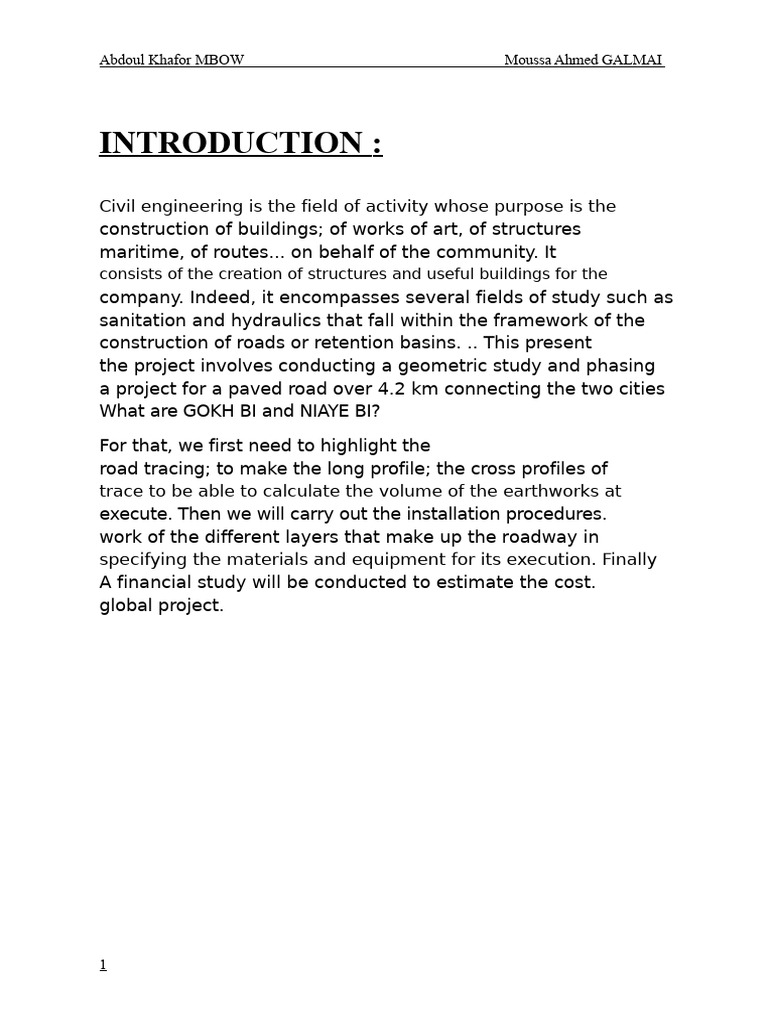 Abdoul Khafor MBOW Moussa Ahmed GALMAI

INTRODUCTION :

Civil engineering is the field of activity whose purpose is the construction of buildings; of works of art, of structures maritime, of routes... on behalf of the community. It consists of the creation of structures and useful buildings for the company. Indeed, it encompasses several fields of study such as sanitation and hydraulics that fall within the framework of the construction of roads or retention basins. .. This present the project involves conducting a geometric study and phasing a project for a paved road over 4.2 km connecting the two cities What are GOKH BI and NIAYE BI?

For that, we first need to highlight the road tracing; to make the long profile; the cross profiles of trace to be able to calculate the volume of the earthworks at execute. Then we will carry out the installation procedures. work of the different layers that make up the roadway in specifying the materials and equipment for its execution. Finally A financial study will be conducted to estimate the cost. global project.

1